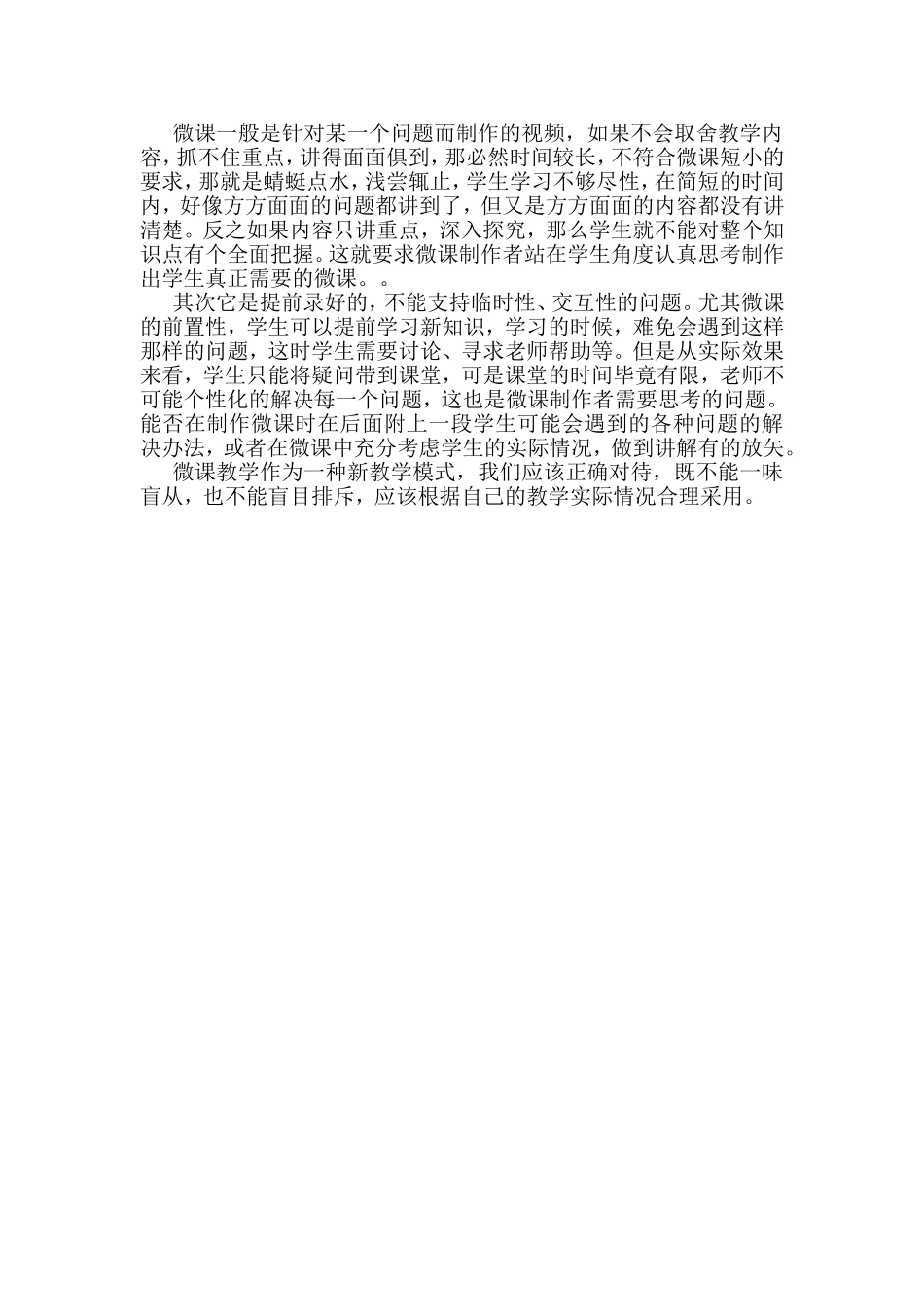 微课一般是针对某一个问题而制作的视频，如果不会取舍教学内容，抓不住重点，讲得面面俱到，那必然时间较长，不符合微课短小的要求，那就是蜻蜓点水，浅尝辄止，学生学习不够尽性，在简短的时间内，好像方方面面的问题都讲到了，但又是方方面面的内容都没有讲清楚。反之如果内容只讲重点，深入探究，那么学生就不能对整个知识点有个全面把握。这就要求微课制作者站在学生角度认真思考制作出学生真正需要的微课。。

其次它是提前录好的，不能支持临时性、交互性的问题。尤其微课的前置性，学生可以提前学习新知识，学习的时候，难免会遇到这样那样的问题，这时学生需要讨论、寻求老师帮助等。但是从实际效果来看，学生只能将疑问带到课堂，可是课堂的时间毕竟有限，老师不可能个性化的解决每一个问题，这也是微课制作者需要思考的问题。能否在制作微课时在后面附上一段学生可能会遇到的各种问题的解决办法，或者在微课中充分考虑学生的实际情况，做到讲解有的放矢。

微课教学作为一种新教学模式，我们应该正确对待，既不能一味盲从，也不能盲目排斥，应该根据自己的教学实际情况合理采用。